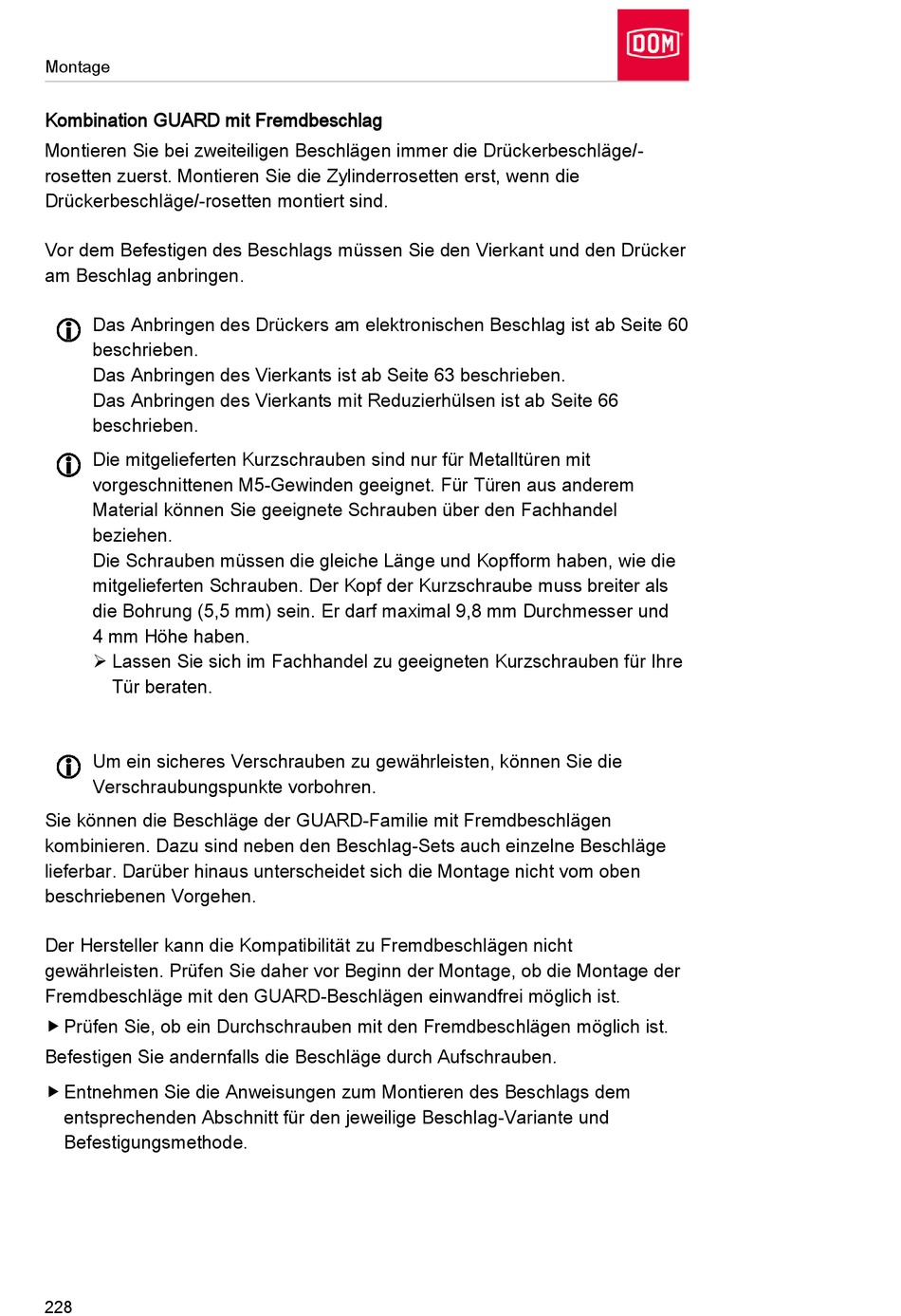 Montage

DOM

Kombination GUARD mit Fremdbeschlag

Montieren Sie bei zweiteiligen Beschlägen immer die Drückerbeschläge/-rosetten zuerst. Montieren Sie die Zylinderrosetten erst, wenn die Drückerbeschläge/-rosetten montiert sind.

Vor dem Befestigen des Beschlags müssen Sie den Vierkant und den Drücker am Beschlag anbringen.

Das Anbringen des Drückers am elektronischen Beschlag ist ab Seite 60 beschrieben.
Das Anbringen des Vierkants ist ab Seite 63 beschrieben.
Das Anbringen des Vierkants mit Reduzierhülsen ist ab Seite 66 beschrieben.

Die mitgelieferten Kurzschrauben sind nur für Metalltüren mit vorgeschnittenen M5-Gewinden geeignet. Für Türen aus anderem Material können Sie geeignete Schrauben über den Fachhandel beziehen.
Die Schrauben müssen die gleiche Länge und Kopfform haben, wie die mitgelieferten Schrauben. Der Kopf der Kurzschraube muss breiter als die Bohrung (5,5 mm) sein. Er darf maximal 9,8 mm Durchmesser und 4 mm Höhe haben.
➢ Lassen Sie sich im Fachhandel zu geeigneten Kurzschrauben für Ihre Tür beraten.

Um ein sicheres Verschrauben zu gewährleisten, können Sie die Verschraubungspunkte vorbohren.

Sie können die Beschläge der GUARD-Familie mit Fremdbeschlägen kombinieren. Dazu sind neben den Beschlag-Sets auch einzelne Beschläge lieferbar. Darüber hinaus unterscheidet sich die Montage nicht vom oben beschriebenen Vorgehen.

Der Hersteller kann die Kompatibilität zu Fremdbeschlägen nicht gewährleisten. Prüfen Sie daher vor Beginn der Montage, ob die Montage der Fremdbeschläge mit den GUARD-Beschlägen einwandfrei möglich ist.

▶ Prüfen Sie, ob ein Durchschrauben mit den Fremdbeschlägen möglich ist.

Befestigen Sie andernfalls die Beschläge durch Aufschrauben.

▶ Entnehmen Sie die Anweisungen zum Montieren des Beschlags dem entsprechenden Abschnitt für den jeweilige Beschlag-Variante und Befestigungsmethode.

228